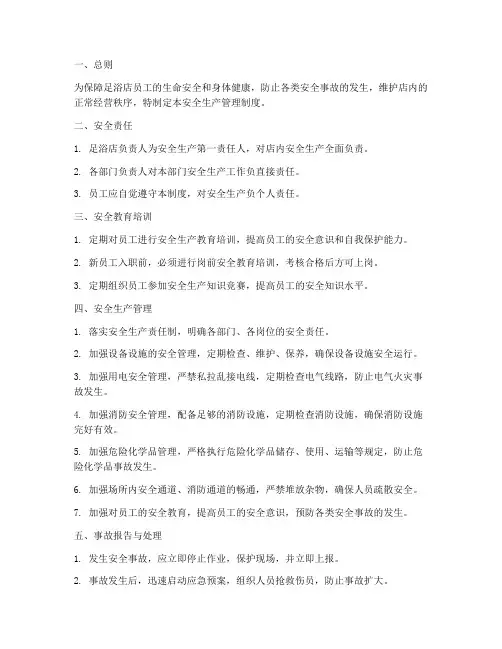 一、总则

为保障足浴店员工的生命安全和身体健康，防止各类安全事故的发生，维护店内的正常经营秩序，特制定本安全生产管理制度。

二、安全责任

1. 足浴店负责人为安全生产第一责任人，对店内安全生产全面负责。

2. 各部门负责人对本部门安全生产工作负直接责任。

3. 员工应自觉遵守本制度，对安全生产负个人责任。

三、安全教育培训

1. 定期对员工进行安全生产教育培训，提高员工的安全意识和自我保护能力。

2. 新员工入职前，必须进行岗前安全教育培训，考核合格后方可上岗。

3. 定期组织员工参加安全生产知识竞赛，提高员工的安全知识水平。

四、安全生产管理

1. 落实安全生产责任制，明确各部门、各岗位的安全责任。

2. 加强设备设施的安全管理，定期检查、维护、保养，确保设备设施安全运行。

3. 加强用电安全管理，严禁私拉乱接电线，定期检查电气线路，防止电气火灾事故发生。

4. 加强消防安全管理，配备足够的消防设施，定期检查消防设施，确保消防设施完好有效。

5. 加强危险化学品管理，严格执行危险化学品储存、使用、运输等规定，防止危险化学品事故发生。

6. 加强场所内安全通道、消防通道的畅通，严禁堆放杂物，确保人员疏散安全。

7. 加强对员工的安全教育，提高员工的安全意识，预防各类安全事故的发生。

五、事故报告与处理

1. 发生安全事故，应立即停止作业，保护现场，并立即上报。

2. 事故发生后，迅速启动应急预案，组织人员抢救伤员，防止事故扩大。